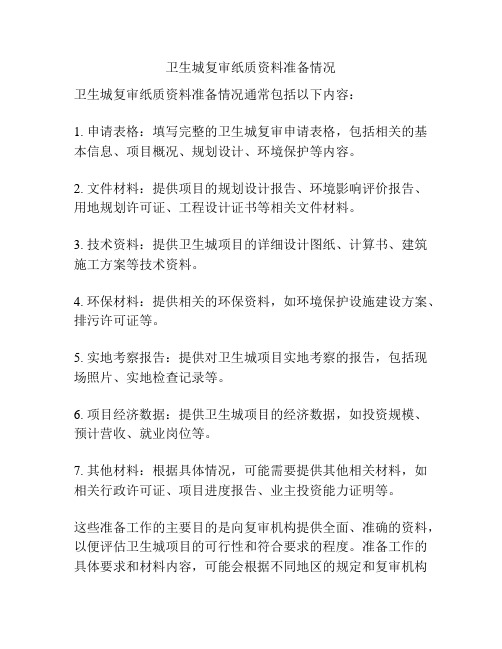 卫生城复审纸质资料准备情况

卫生城复审纸质资料准备情况通常包括以下内容：

1. 申请表格：填写完整的卫生城复审申请表格，包括相关的基本信息、项目概况、规划设计、环境保护等内容。

2. 文件材料：提供项目的规划设计报告、环境影响评价报告、用地规划许可证、工程设计证书等相关文件材料。

3. 技术资料：提供卫生城项目的详细设计图纸、计算书、建筑施工方案等技术资料。

4. 环保材料：提供相关的环保资料，如环境保护设施建设方案、排污许可证等。

5. 实地考察报告：提供对卫生城项目实地考察的报告，包括现场照片、实地检查记录等。

6. 项目经济数据：提供卫生城项目的经济数据，如投资规模、预计营收、就业岗位等。

7. 其他材料：根据具体情况，可能需要提供其他相关材料，如相关行政许可证、项目进度报告、业主投资能力证明等。

这些准备工作的主要目的是向复审机构提供全面、准确的资料，以便评估卫生城项目的可行性和符合要求的程度。准备工作的具体要求和材料内容，可能会根据不同地区的规定和复审机构